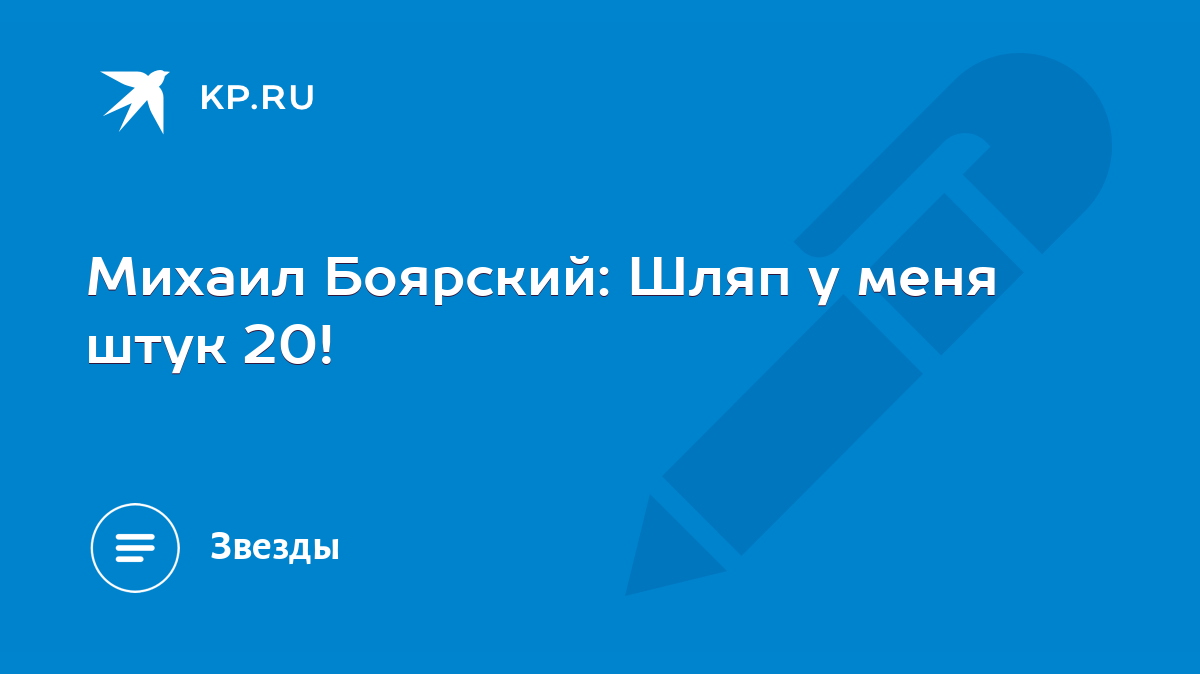 KP.RU

Михаил Боярский: Шляп у меня штук 20!

Звезды